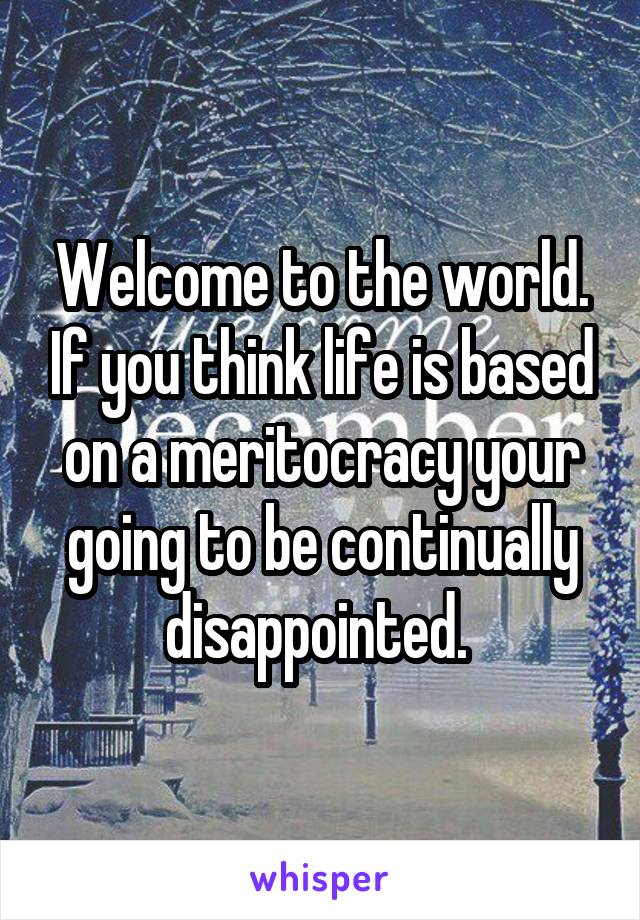 Welcome to the world. If you think life is based on a meritocracy your going to be continually disappointed.

whisper